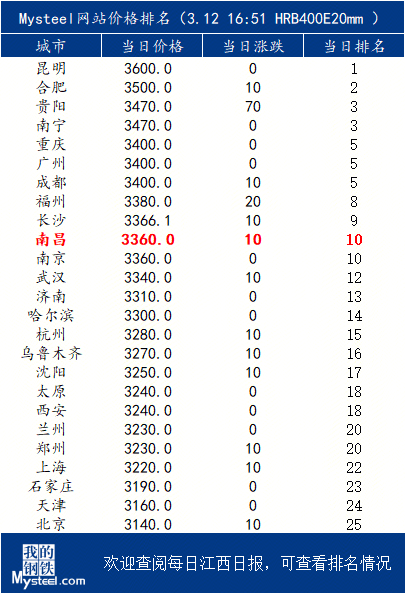 Mysteel网站价格排名（3.12 16:51 HRB400E20mm ）

| 城市 | 当日价格 | 当日涨跌 | 当日排名 |
|---|---|---|---|
| 昆明 | 3600.0 | 0 | 1 |
| 合肥 | 3500.0 | 10 | 2 |
| 贵阳 | 3470.0 | 70 | 3 |
| 南宁 | 3470.0 | 0 | 3 |
| 重庆 | 3400.0 | 0 | 5 |
| 广州 | 3400.0 | 0 | 5 |
| 成都 | 3400.0 | 10 | 5 |
| 福州 | 3380.0 | 20 | 8 |
| 长沙 | 3366.1 | 10 | 9 |
| 南昌 | 3360.0 | 10 | 10 |
| 南京 | 3360.0 | 0 | 10 |
| 武汉 | 3340.0 | 10 | 12 |
| 济南 | 3310.0 | 0 | 13 |
| 哈尔滨 | 3300.0 | 0 | 14 |
| 杭州 | 3280.0 | 10 | 15 |
| 乌鲁木齐 | 3270.0 | 10 | 16 |
| 沈阳 | 3250.0 | 10 | 17 |
| 太原 | 3240.0 | 0 | 18 |
| 西安 | 3240.0 | 0 | 18 |
| 兰州 | 3230.0 | 0 | 20 |
| 郑州 | 3230.0 | 10 | 20 |
| 上海 | 3220.0 | 10 | 22 |
| 石家庄 | 3190.0 | 0 | 23 |
| 天津 | 3160.0 | 0 | 24 |
| 北京 | 3140.0 | 10 | 25 |

我的钢铁
Mysteel.com

欢迎查阅每日江西日报，可查看排名情况